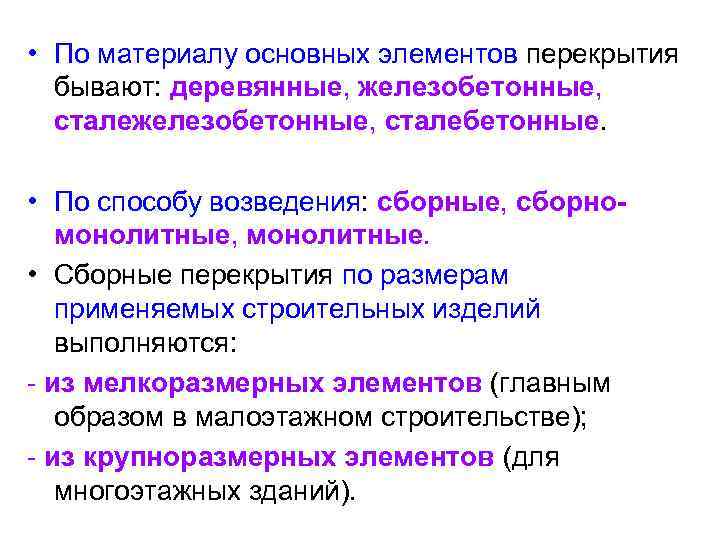 • По материалу основных элементов перекрытия бывают: деревянные, железобетонные, сталежелезобетонные, сталебетонные.

• По способу возведения: сборные, сборно-монолитные, монолитные.

• Сборные перекрытия по размерам применяемых строительных изделий выполняются:

- из мелкоразмерных элементов (главным образом в малоэтажном строительстве);

- из крупноразмерных элементов (для многоэтажных зданий).